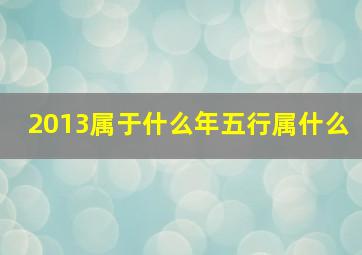 2013属于什么年五行属什么